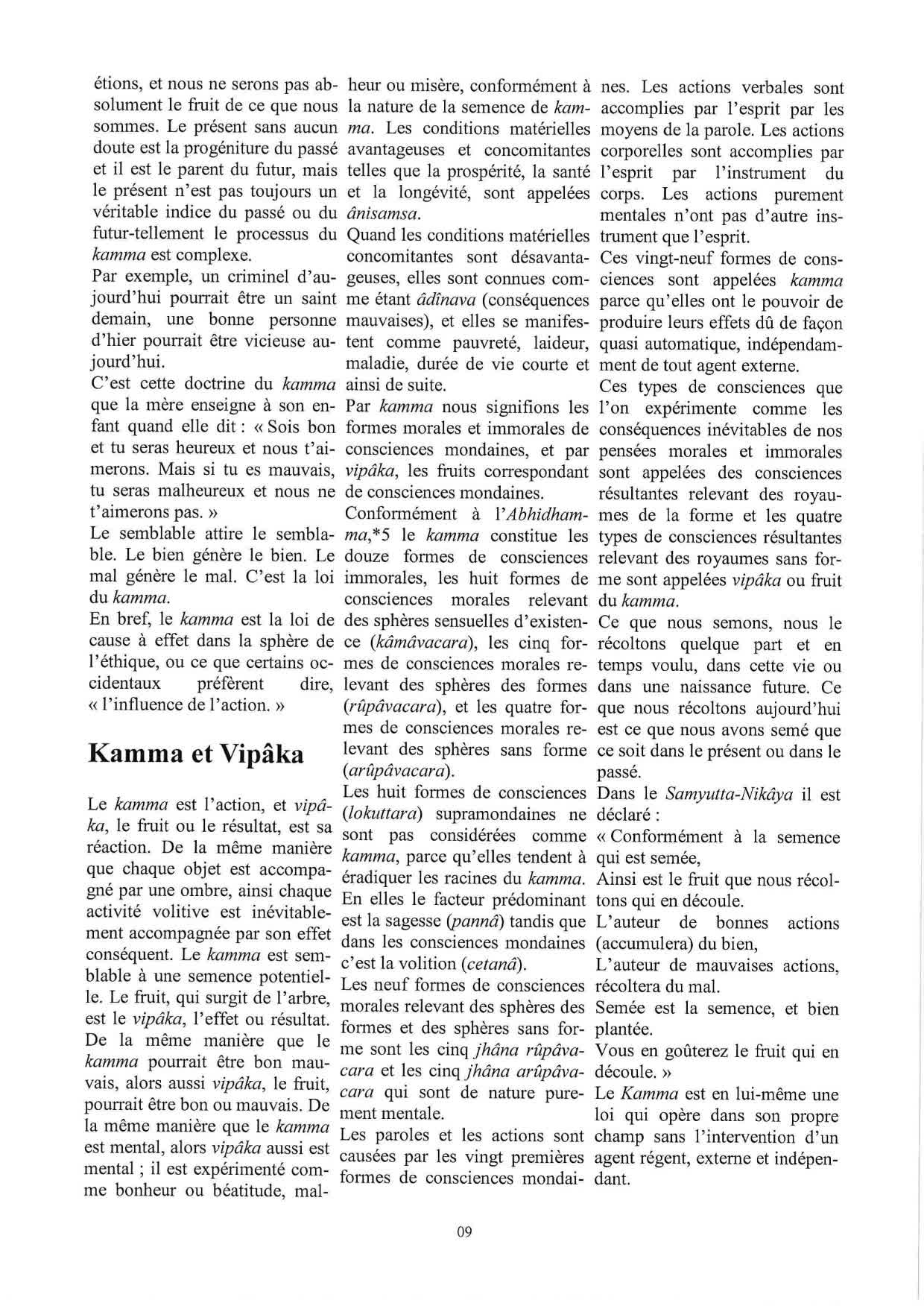 étions, et nous ne serons pas absolument le fruit de ce que nous sommes. Le présent sans aucun doute est la progéniture du passé et il est le parent du futur, mais le présent n'est pas toujours un véritable indice du passé ou du futur-tellement le processus du kamma est complexe.

Par exemple, un criminel d'aujourd'hui pourrait être un saint demain, une bonne personne d'hier pourrait être vicieuse aujourd'hui.

C'est cette doctrine du kamma que la mère enseigne à son enfant quand elle dit : « Sois bon et tu seras heureux et nous t'aimerons. Mais si tu es mauvais, tu seras malheureux et nous ne t'aimerons pas. »

Le semblable attire le semblable. Le bien génère le bien. Le mal génère le mal. C'est la loi du kamma.

En bref, le kamma est la loi de cause à effet dans la sphère de l'éthique, ou ce que certains occidentaux préfèrent dire, « l'influence de l'action. »

Kamma et Vipâka

Le kamma est l'action, et vipâka, le fruit ou le résultat, est sa réaction. De la même manière que chaque objet est accompagné par une ombre, ainsi chaque activité volitive est inévitablement accompagnée par son effet conséquent. Le kamma est semblable à une semence potentielle. Le fruit, qui surgit de l'arbre, est le vipâka, l'effet ou résultat. De la même manière que le kamma pourrait être bon mauvais, alors aussi vipâka, le fruit, pourrait être bon ou mauvais. De la même manière que le kamma est mental, alors vipâka aussi est mental ; il est expérimenté comme bonheur ou béatitude, malheur ou misère, conformément à la nature de la semence de kamma. Les conditions matérielles avantageuses et concomitantes telles que la prospérité, la santé et la longévité, sont appelées ânisamsa.

Quand les conditions matérielles concomitantes sont désavantageuses, elles sont connues comme étant âdînava (conséquences mauvaises), et elles se manifestent comme pauvreté, laideur, maladie, durée de vie courte et ainsi de suite.

Par kamma nous signifions les formes morales et immorales de consciences mondaines, et par vipâka, les fruits correspondant de consciences mondaines.

Conformément à l'Abhidhamma,*5 le kamma constitue les douze formes de consciences immorales, les huit formes de consciences morales relevant des sphères sensuelles d'existence (kâmâvacara), les cinq formes de consciences morales relevant des sphères des formes (rûpâvacara), et les quatre formes de consciences morales relevant des sphères sans forme (arûpâvacara).

Les huit formes de consciences (lokuttara) supramondaines ne sont pas considérées comme kamma, parce qu'elles tendent à éradiquer les racines du kamma. En elles le facteur prédominant est la sagesse (pannâ) tandis que dans les consciences mondaines c'est la volition (cetanâ).

Les neuf formes de consciences morales relevant des sphères des formes et des sphères sans forme sont les cinq jhâna rûpâvacara et les cinq jhâna arûpâvacara qui sont de nature purement mentale.

Les paroles et les actions sont causées par les vingt premières formes de consciences mondaines. Les actions verbales sont accomplies par l'esprit par les moyens de la parole. Les actions corporelles sont accomplies par l'esprit par l'instrument du corps. Les actions purement mentales n'ont pas d'autre instrument que l'esprit.

Ces vingt-neuf formes de consciences sont appelées kamma parce qu'elles ont le pouvoir de produire leurs effets dû de façon quasi automatique, indépendamment de tout agent externe.

Ces types de consciences que l'on expérimente comme les conséquences inévitables de nos pensées morales et immorales sont appelées des consciences résultantes relevant des royaumes de la forme et les quatre types de consciences résultantes relevant des royaumes sans forme sont appelées vipâka ou fruit du kamma.

Ce que nous semons, nous le récoltons quelque part et en temps voulu, dans cette vie ou dans une naissance future. Ce que nous récoltons aujourd'hui est ce que nous avons semé que ce soit dans le présent ou dans le passé.

Dans le Samyutta-Nikâya il est déclaré :

« Conformément à la semence qui est semée,

Ainsi est le fruit que nous récoltons qui en découle.

L'auteur de bonnes actions (accumulera) du bien,

L'auteur de mauvaises actions, récoltera du mal.

Semée est la semence, et bien plantée.

Vous en goûterez le fruit qui en découle. »

Le Kamma est en lui-même une loi qui opère dans son propre champ sans l'intervention d'un agent régent, externe et indépendant.

09